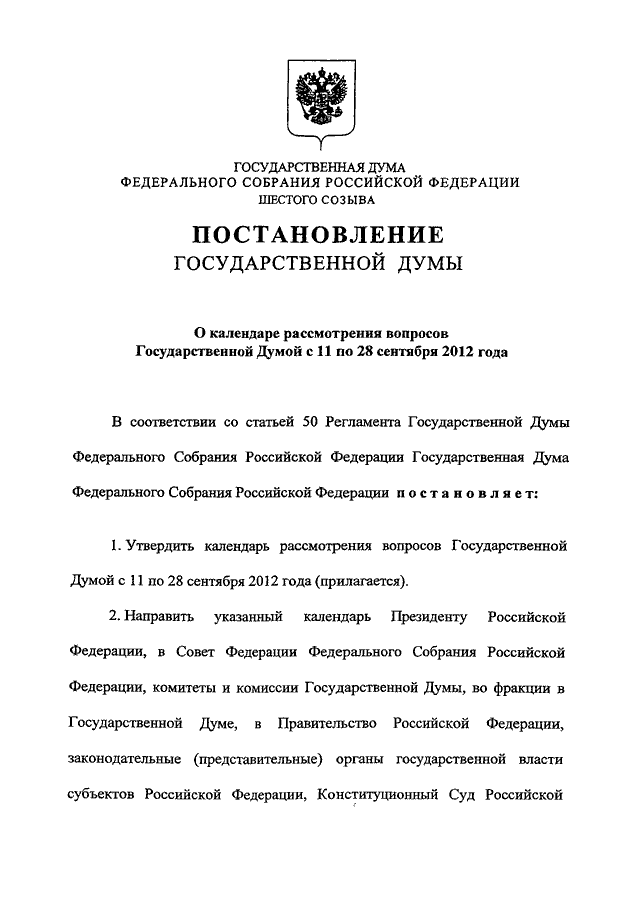 ГОСУДАРСТВЕННАЯ ДУМА
ФЕДЕРАЛЬНОГО СОБРАНИЯ РОССИЙСКОЙ ФЕДЕРАЦИИ
ШЕСТОГО СОЗЫВА

ПОСТАНОВЛЕНИЕ
ГОСУДАРСТВЕННОЙ ДУМЫ

О календаре рассмотрения вопросов
Государственной Думой с 11 по 28 сентября 2012 года

В соответствии со статьей 50 Регламента Государственной Думы Федерального Собрания Российской Федерации Государственная Дума Федерального Собрания Российской Федерации постановляет:

1. Утвердить календарь рассмотрения вопросов Государственной Думой с 11 по 28 сентября 2012 года (прилагается).

2. Направить указанный календарь Президенту Российской Федерации, в Совет Федерации Федерального Собрания Российской Федерации, комитеты и комиссии Государственной Думы, во фракции в Государственной Думе, в Правительство Российской Федерации, законодательные (представительные) органы государственной власти субъектов Российской Федерации, Конституционный Суд Российской